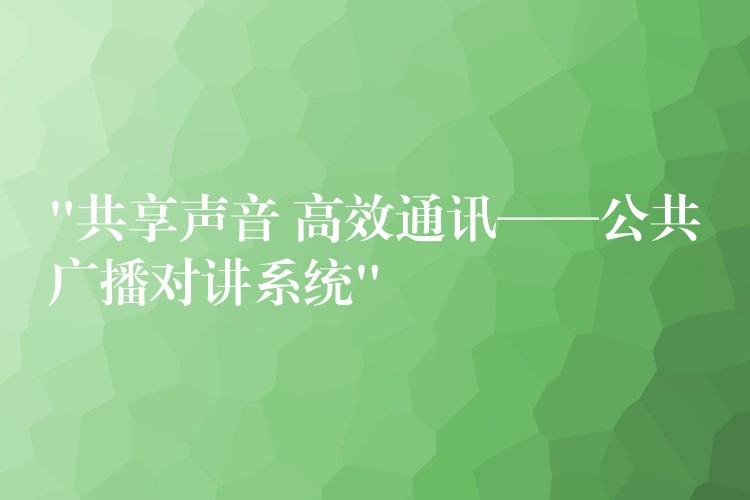 "共享声音 高效通讯——公共广播对讲系统"